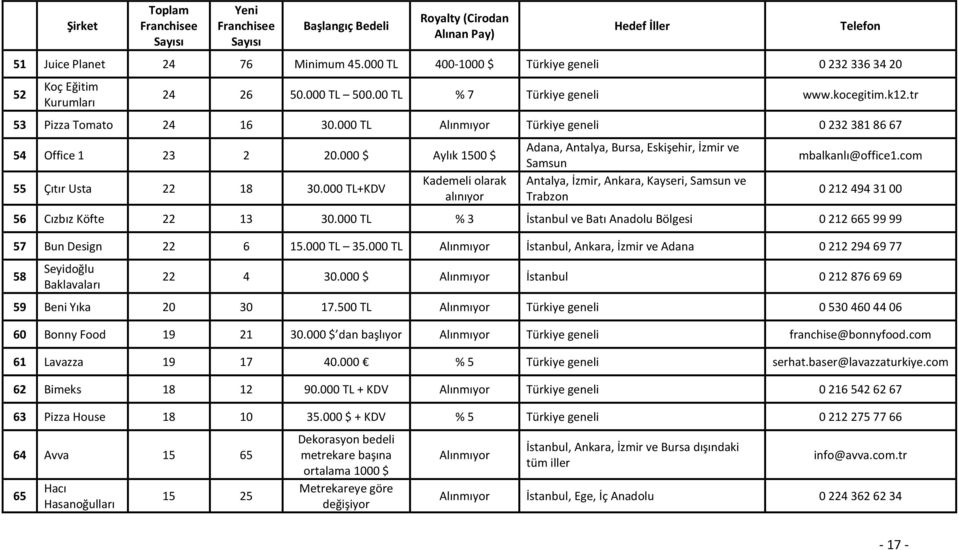 |  | Şirket | Toplam Franchisee Sayısı | Yeni Franchisee Sayısı | Başlangıç Bedeli | Royalty (Cirodan Alınan Pay) | Hedef İller | Telefon |
|---|---|---|---|---|---|---|---|
| 51 | Juice Planet | 24 | 76 | Minimum 45.000 TL | 400-1000 $ | Türkiye geneli | 0 232 336 34 20 |
| 52 | Koç Eğitim Kurumları | 24 | 26 | 50.000 TL – 500.00 TL | % 7 | Türkiye geneli | www.kocegitim.k12.tr |
| 53 | Pizza Tomato | 24 | 16 | 30.000 TL | Alınmıyor | Türkiye geneli | 0 232 381 86 67 |
| 54 | Office 1 | 23 | 2 | 20.000 $ | Aylık 1500 $ | Adana, Antalya, Bursa, Eskişehir, İzmir ve Samsun | mbalkanlı@office1.com |
| 55 | Çıtır Usta | 22 | 18 | 30.000 TL+KDV | Kademeli olarak alınıyor | Antalya, İzmir, Ankara, Kayseri, Samsun ve Trabzon | 0 212 494 31 00 |
| 56 | Cızbız Köfte | 22 | 13 | 30.000 TL | % 3 | İstanbul ve Batı Anadolu Bölgesi | 0 212 665 99 99 |
| 57 | Bun Design | 22 | 6 | 15.000 TL – 35.000 TL | Alınmıyor | İstanbul, Ankara, İzmir ve Adana | 0 212 294 69 77 |
| 58 | Seyidoğlu Baklavaları | 22 | 4 | 30.000 $ | Alınmıyor | İstanbul | 0 212 876 69 69 |
| 59 | Beni Yıka | 20 | 30 | 17.500 TL | Alınmıyor | Türkiye geneli | 0 530 460 44 06 |
| 60 | Bonny Food | 19 | 21 | 30.000 $'dan başlıyor | Alınmıyor | Türkiye geneli | franchise@bonnyfood.com |
| 61 | Lavazza | 19 | 17 | 40.000 € | % 5 | Türkiye geneli | serhat.baser@lavazzaturkiye.com |
| 62 | Bimeks | 18 | 12 | 90.000 TL + KDV | Alınmıyor | Türkiye geneli | 0 216 542 62 67 |
| 63 | Pizza House | 18 | 10 | 35.000 $ + KDV | % 5 | Türkiye geneli | 0 212 275 77 66 |
| 64 | Avva | 15 | 65 | Dekorasyon bedeli metrekare başına ortalama 1000 $ | Alınmıyor | İstanbul, Ankara, İzmir ve Bursa dışındaki tüm iller | info@avva.com.tr |
| 65 | Hacı Hasanoğulları | 15 | 25 | Metrekareye göre değişiyor | Alınmıyor | İstanbul, Ege, İç Anadolu | 0 224 362 62 34 |

- 17 -